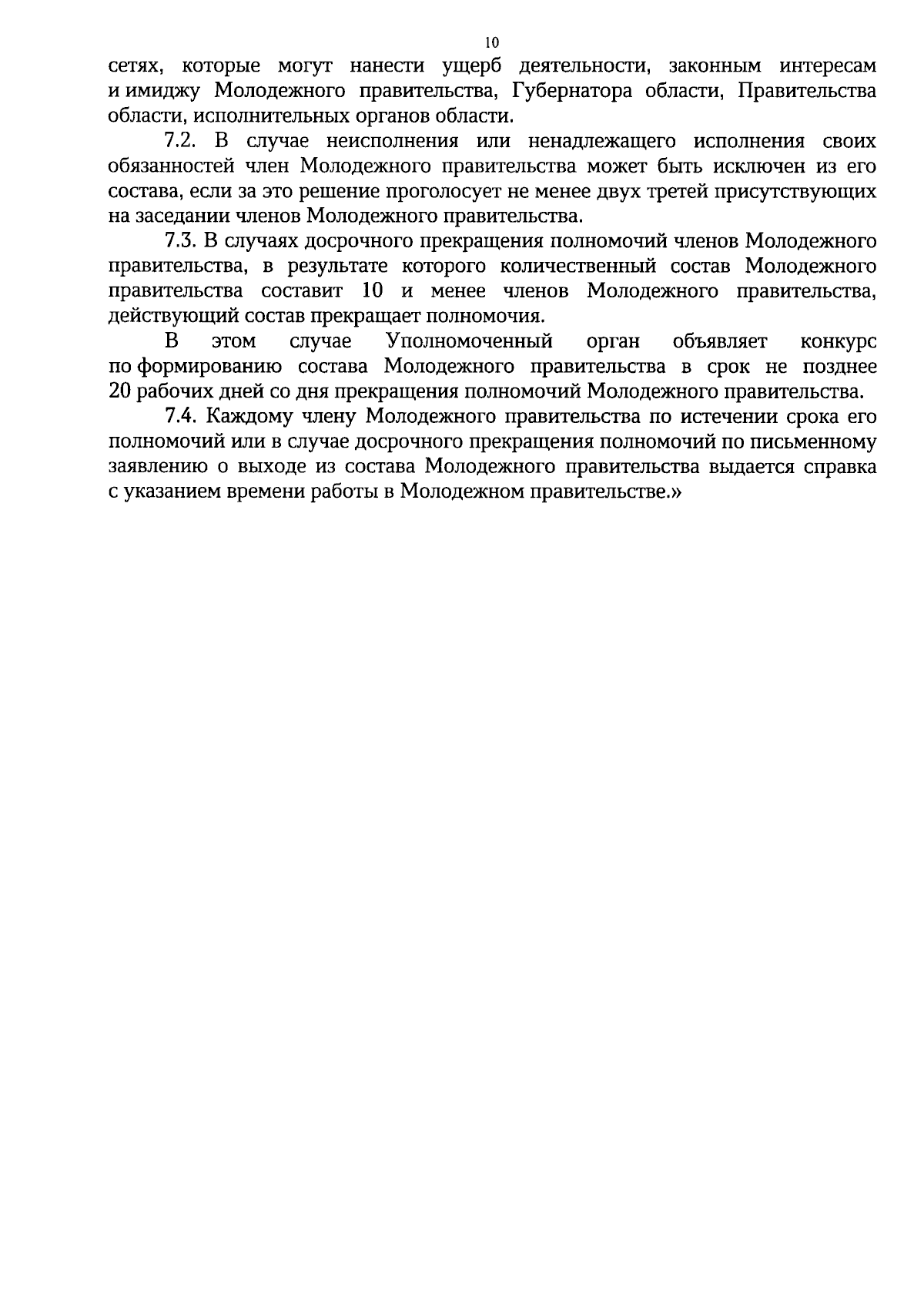 10

сетях, которые могут нанести ущерб деятельности, законным интересам и имиджу Молодежного правительства, Губернатора области, Правительства области, исполнительных органов области.

7.2. В случае неисполнения или ненадлежащего исполнения своих обязанностей член Молодежного правительства может быть исключен из его состава, если за это решение проголосует не менее двух третей присутствующих на заседании членов Молодежного правительства.

7.3. В случаях досрочного прекращения полномочий членов Молодежного правительства, в результате которого количественный состав Молодежного правительства составит 10 и менее членов Молодежного правительства, действующий состав прекращает полномочия.

В этом случае Уполномоченный орган объявляет конкурс по формированию состава Молодежного правительства в срок не позднее 20 рабочих дней со дня прекращения полномочий Молодежного правительства.

7.4. Каждому члену Молодежного правительства по истечении срока его полномочий или в случае досрочного прекращения полномочий по письменному заявлению о выходе из состава Молодежного правительства выдается справка с указанием времени работы в Молодежном правительстве.»